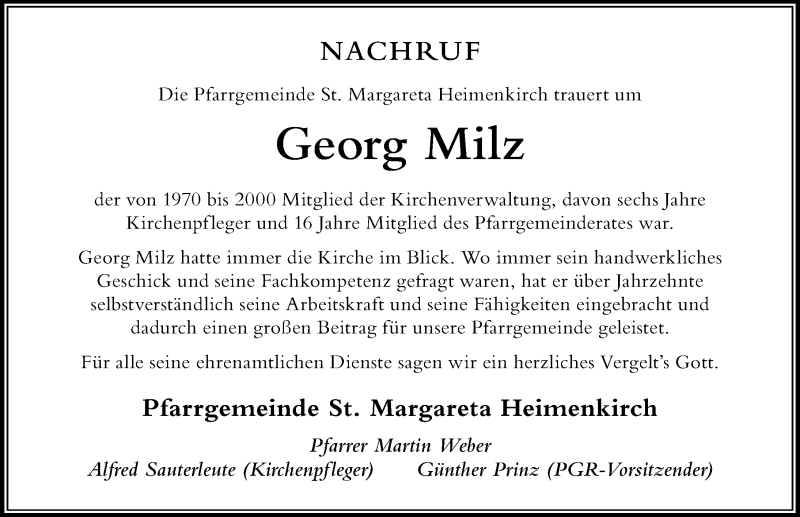 NACHRUF

Die Pfarrgemeinde St. Margareta Heimenkirch trauert um

Georg Milz

der von 1970 bis 2000 Mitglied der Kirchenverwaltung, davon sechs Jahre Kirchenpfleger und 16 Jahre Mitglied des Pfarrgemeinderates war.

Georg Milz hatte immer die Kirche im Blick. Wo immer sein handwerkliches Geschick und seine Fachkompetenz gefragt waren, hat er über Jahrzehnte selbstverständlich seine Arbeitskraft und seine Fähigkeiten eingebracht und dadurch einen großen Beitrag für unsere Pfarrgemeinde geleistet.

Für alle seine ehrenamtlichen Dienste sagen wir ein herzliches Vergelt's Gott.

Pfarrgemeinde St. Margareta Heimenkirch

Pfarrer Martin Weber

Alfred Sauterleute (Kirchenpfleger)

Günther Prinz (PGR-Vorsitzender)